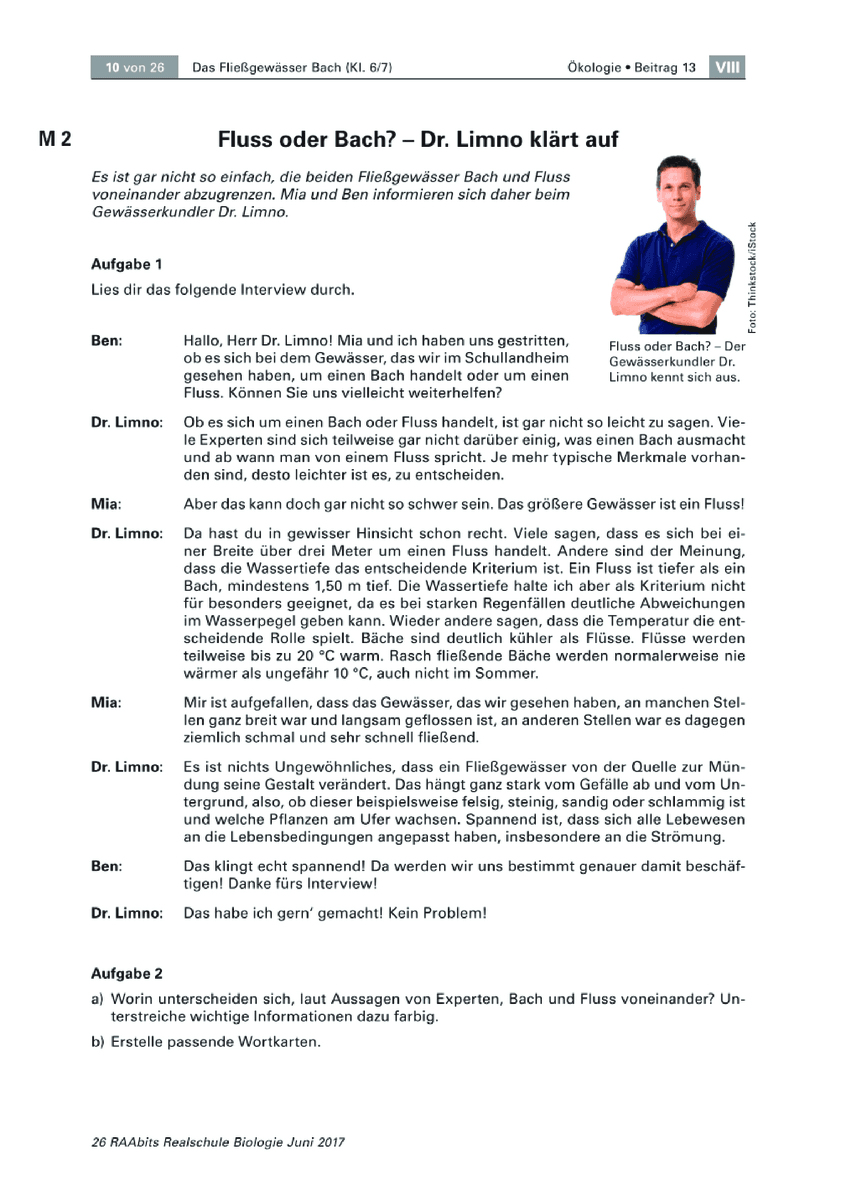 10 von 26 Das Fließgewässer Bach (Kl. 6/7) Ökologie • Beitrag 13 VIII

M 2

Fluss oder Bach? – Dr. Limno klärt auf

Es ist gar nicht so einfach, die beiden Fließgewässer Bach und Fluss voneinander abzugrenzen. Mia und Ben informieren sich daher beim Gewässerkundler Dr. Limno.

Foto: Thinkstock/iStock

Fluss oder Bach? – Der Gewässerkundler Dr. Limno kennt sich aus.

Aufgabe 1

Lies dir das folgende Interview durch.

Ben: Hallo, Herr Dr. Limno! Mia und ich haben uns gestritten, ob es sich bei dem Gewässer, das wir im Schullandheim gesehen haben, um einen Bach handelt oder um einen Fluss. Können Sie uns vielleicht weiterhelfen?

Dr. Limno: Ob es sich um einen Bach oder Fluss handelt, ist gar nicht so leicht zu sagen. Viele Experten sind sich teilweise gar nicht darüber einig, was einen Bach ausmacht und ab wann man von einem Fluss spricht. Je mehr typische Merkmale vorhanden sind, desto leichter ist es, zu entscheiden.

Mia: Aber das kann doch gar nicht so schwer sein. Das größere Gewässer ist ein Fluss!

Dr. Limno: Da hast du in gewisser Hinsicht schon recht. Viele sagen, dass es sich bei einer Breite über drei Meter um einen Fluss handelt. Andere sind der Meinung, dass die Wassertiefe das entscheidende Kriterium ist. Ein Fluss ist tiefer als ein Bach, mindestens 1,50 m tief. Die Wassertiefe halte ich aber als Kriterium nicht für besonders geeignet, da es bei starken Regenfällen deutliche Abweichungen im Wasserpegel geben kann. Wieder andere sagen, dass die Temperatur die entscheidende Rolle spielt. Bäche sind deutlich kühler als Flüsse. Flüsse werden teilweise bis zu 20 °C warm. Rasch fließende Bäche werden normalerweise nie wärmer als ungefähr 10 °C, auch nicht im Sommer.

Mia: Mir ist aufgefallen, dass das Gewässer, das wir gesehen haben, an manchen Stellen ganz breit war und langsam geflossen ist, an anderen Stellen war es dagegen ziemlich schmal und sehr schnell fließend.

Dr. Limno: Es ist nichts Ungewöhnliches, dass ein Fließgewässer von der Quelle zur Mündung seine Gestalt verändert. Das hängt ganz stark vom Gefälle ab und vom Untergrund, also, ob dieser beispielsweise felsig, steinig, sandig oder schlammig ist und welche Pflanzen am Ufer wachsen. Spannend ist, dass sich alle Lebewesen an die Lebensbedingungen angepasst haben, insbesondere an die Strömung.

Ben: Das klingt echt spannend! Da werden wir uns bestimmt genauer damit beschäftigen! Danke fürs Interview!

Dr. Limno: Das habe ich gern' gemacht! Kein Problem!

Aufgabe 2

a) Worin unterscheiden sich, laut Aussagen von Experten, Bach und Fluss voneinander? Unterstreiche wichtige Informationen dazu farbig.

b) Erstelle passende Wortkarten.

26 RAAbits Realschule Biologie Juni 2017